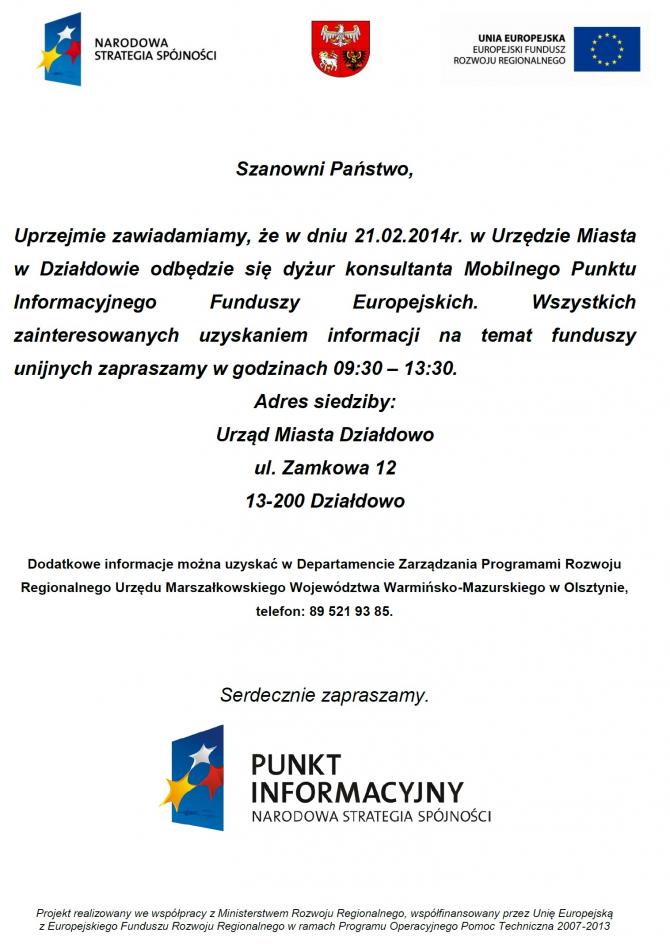 NARODOWA STRATEGIA SPÓJNOŚCI

UNIA EUROPEJSKA
EUROPEJSKI FUNDUSZ ROZWOJU REGIONALNEGO

Szanowni Państwo,

Uprzejmie zawiadamiamy, że w dniu 21.02.2014r. w Urzędzie Miasta w Działdowie odbędzie się dyżur konsultanta Mobilnego Punktu Informacyjnego Funduszy Europejskich. Wszystkich zainteresowanych uzyskaniem informacji na temat funduszy unijnych zapraszamy w godzinach 09:30 – 13:30.

Adres siedziby:
Urząd Miasta Działdowo
ul. Zamkowa 12
13-200 Działdowo

Dodatkowe informacje można uzyskać w Departamencie Zarządzania Programami Rozwoju Regionalnego Urzędu Marszałkowskiego Województwa Warmińsko-Mazurskiego w Olsztynie, telefon: 89 521 93 85.

Serdecznie zapraszamy.

PUNKT INFORMACYJNY
NARODOWA STRATEGIA SPÓJNOŚCI

Projekt realizowany we współpracy z Ministerstwem Rozwoju Regionalnego, współfinansowany przez Unię Europejską z Europejskiego Funduszu Rozwoju Regionalnego w ramach Programu Operacyjnego Pomoc Techniczna 2007-2013